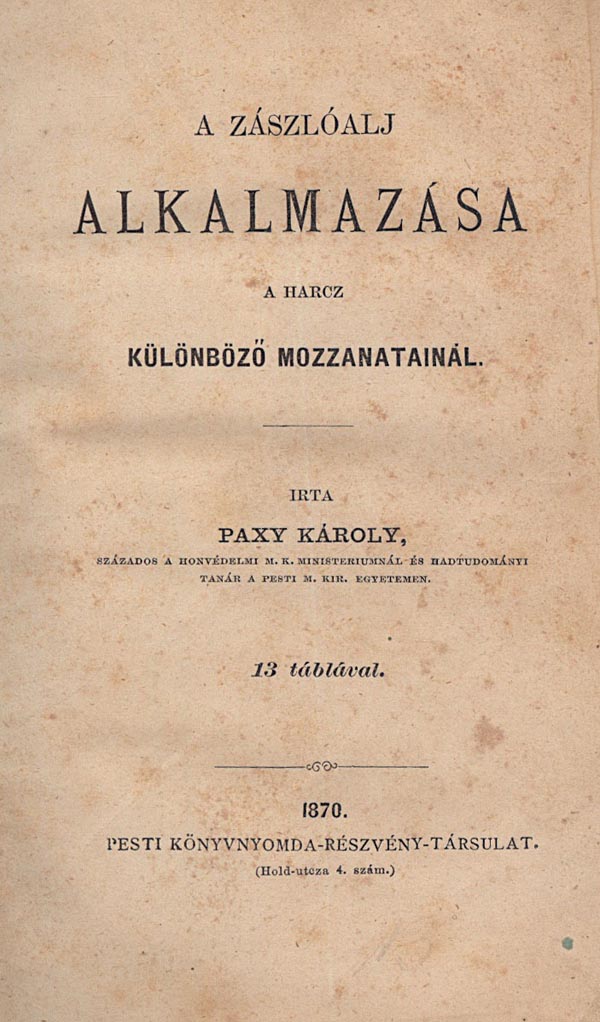 A ZÁSZLÓALJ

ALKALMAZÁSA

A HARCZ

KÜLÖNBÖZŐ MOZZANATAINÁL.

IRTA

PAXY KÁROLY,

SZÁZADOS A HONVÉDELMI M. K. MINISTERIUMNÁL ÉS HADTUDOMÁNYI TANÁR A PESTI M. KIR. EGYETEMEN.

13 táblával.

1870.

PESTI KÖNYVNYOMDA-RÉSZVÉNY-TÁRSULAT.

(Hold-utcza 4. szám.)